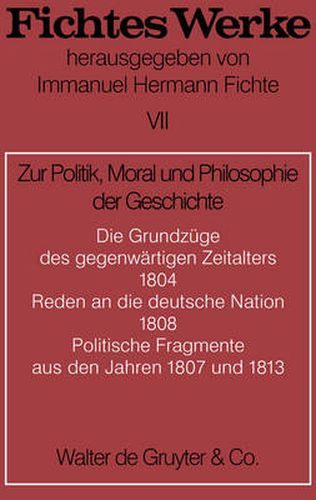 Fichtes Werke
herausgegeben von
Immanuel Hermann Fichte
VII

Zur Politik, Moral und Philosophie der Geschichte

Die Grundzüge des gegenwärtigen Zeitalters
1804
Reden an die deutsche Nation
1808
Politische Fragmente aus den Jahren 1807 und 1813

Walter de Gruyter & Co.